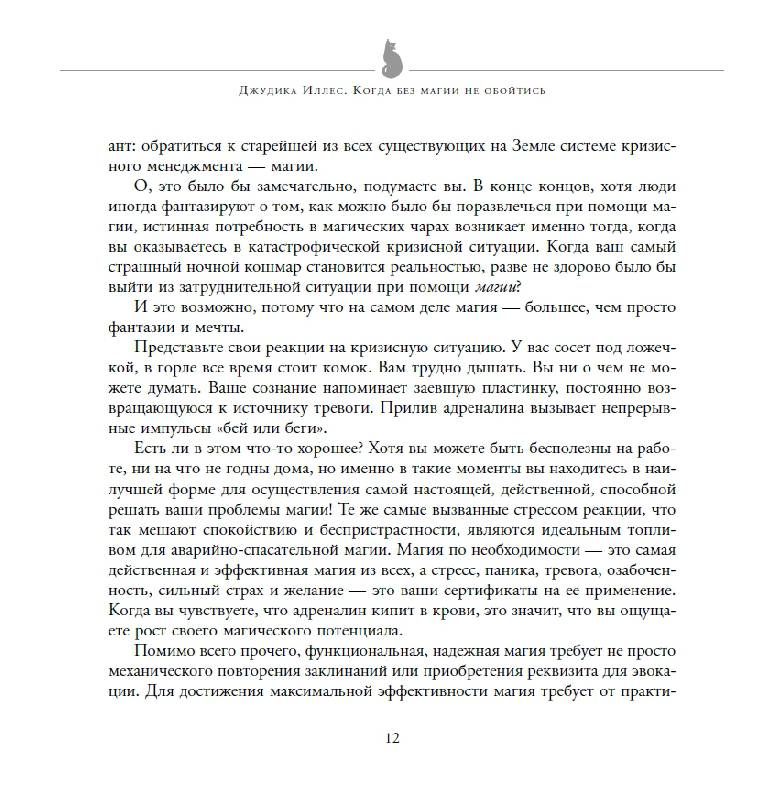 Джудика Иллес. Когда без магии не обойтись

ант: обратиться к старейшей из всех существующих на Земле системе кризисного менеджмента — магии.

О, это было бы замечательно, подумаете вы. В конце концов, хотя люди иногда фантазируют о том, как можно было бы поразвлечься при помощи магии, истинная потребность в магических чарах возникает именно тогда, когда вы оказываетесь в катастрофической кризисной ситуации. Когда ваш самый страшный ночной кошмар становится реальностью, разве не здорово было бы выйти из затруднительной ситуации при помощи магии?

И это возможно, потому что на самом деле магия — большее, чем просто фантазии и мечты.

Представьте свои реакции на кризисную ситуацию. У вас сосет под ложечкой, в горле все время стоит комок. Вам трудно дышать. Вы ни о чем не можете думать. Ваше сознание напоминает заевшую пластинку, постоянно возвращающуюся к источнику тревоги. Прилив адреналина вызывает непрерывные импульсы «бей или беги».

Есть ли в этом что-то хорошее? Хотя вы можете быть бесполезны на работе, ни на что не годны дома, но именно в такие моменты вы находитесь в наилучшей форме для осуществления самой настоящей, действенной, способной решать ваши проблемы магии! Те же самые вызванные стрессом реакции, что так мешают спокойствию и беспристрастности, являются идеальным топливом для аварийно-спасательной магии. Магия по необходимости — это самая действенная и эффективная магия из всех, а стресс, паника, тревога, озабоченность, сильный страх и желание — это ваши сертификаты на ее применение. Когда вы чувствуете, что адреналин кипит в крови, это значит, что вы ощущаете рост своего магического потенциала.

Помимо всего прочего, функциональная, надежная магия требует не просто механического повторения заклинаний или приобретения реквизита для эвокации. Для достижения максимальной эффективности магия требует от практи-

12